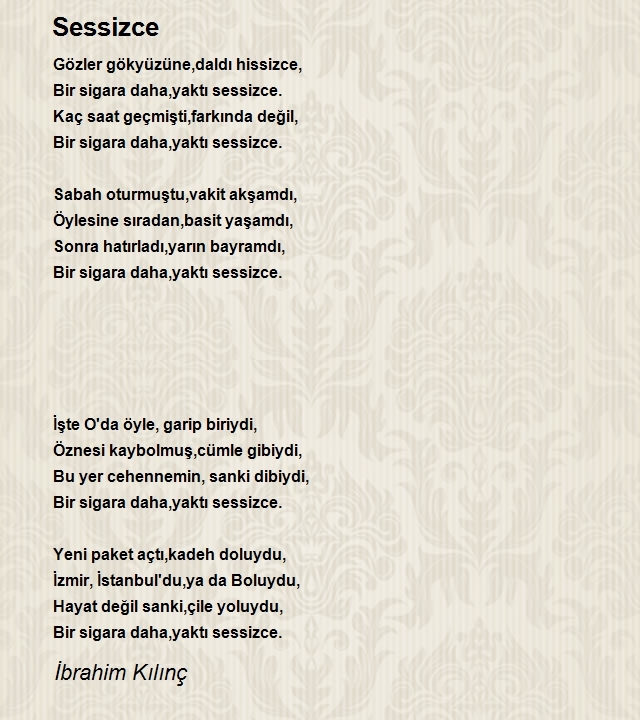 Sessizce

Gözler gökyüzüne,daldı hissizce,
Bir sigara daha,yaktı sessizce.
Kaç saat geçmişti,farkında değil,
Bir sigara daha,yaktı sessizce.

Sabah oturmuştu,vakit akşamdı,
Öylesine sıradan,basit yaşamdı,
Sonra hatırladı,yarın bayramdı,
Bir sigara daha,yaktı sessizce.

İşte O'da öyle, garip biriydi,
Öznesi kaybolmuş,cümle gibiydi,
Bu yer cehennemin, sanki dibiydi,
Bir sigara daha,yaktı sessizce.

Yeni paket açtı,kadeh doluydu,
İzmir, İstanbul'du,ya da Boluydu,
Hayat değil sanki,çile yoluydu,
Bir sigara daha,yaktı sessizce.

İbrahim Kılınç